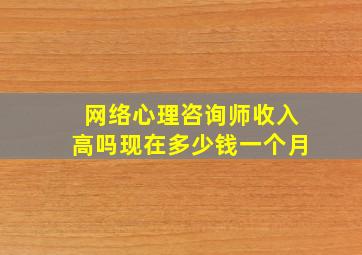 网络心理咨询师收入高吗现在多少钱一个月